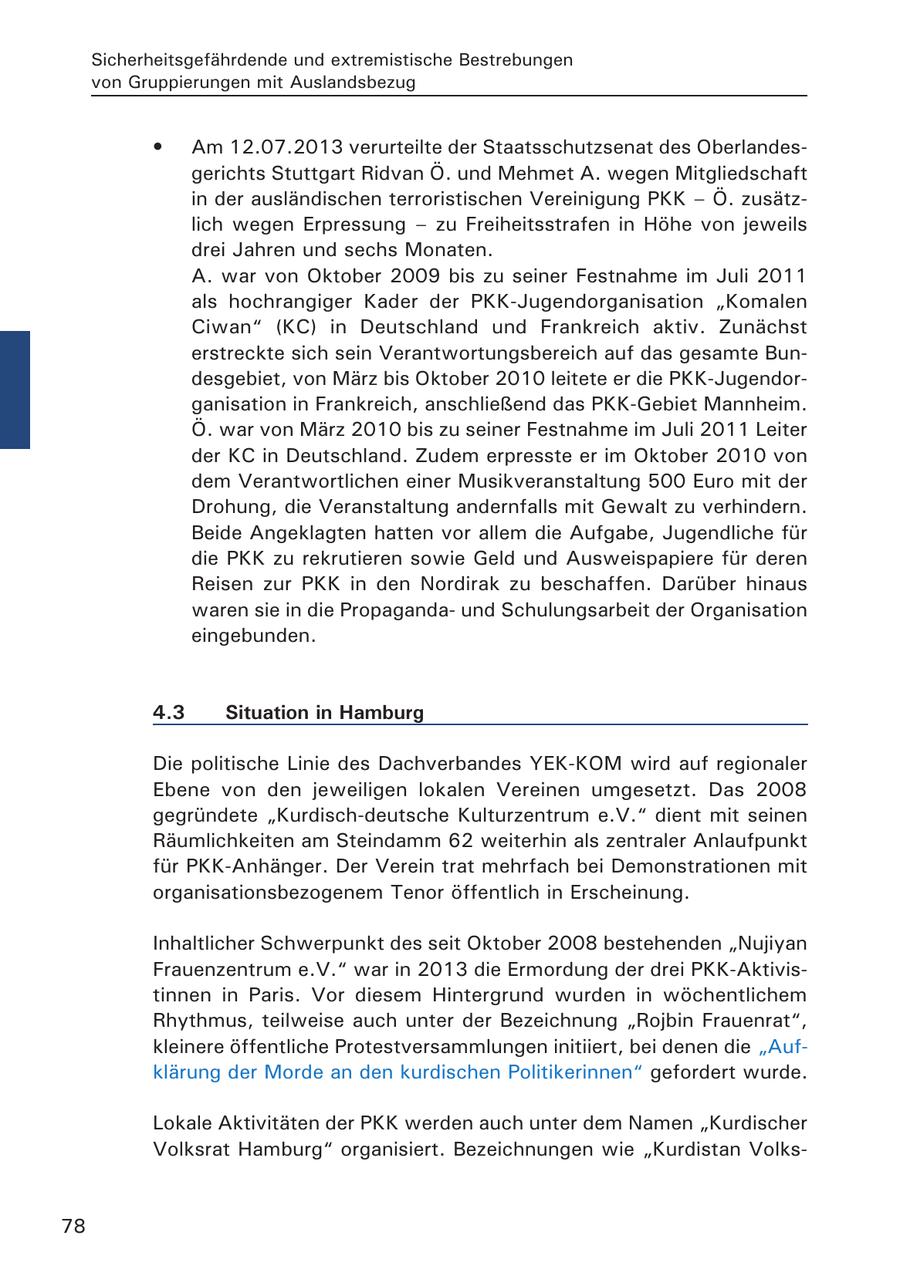 Sicherheitsgefährdende und extremistische Bestrebungen
von Gruppierungen mit Auslandsbezug

• Am 12.07.2013 verurteilte der Staatsschutzsenat des Oberlandesgerichts Stuttgart Ridvan Ö. und Mehmet A. wegen Mitgliedschaft in der ausländischen terroristischen Vereinigung PKK – Ö. zusätzlich wegen Erpressung – zu Freiheitsstrafen in Höhe von jeweils drei Jahren und sechs Monaten.
A. war von Oktober 2009 bis zu seiner Festnahme im Juli 2011 als hochrangiger Kader der PKK-Jugendorganisation „Komalen Ciwan“ (KC) in Deutschland und Frankreich aktiv. Zunächst erstreckte sich sein Verantwortungsbereich auf das gesamte Bundesgebiet, von März bis Oktober 2010 leitete er die PKK-Jugendorganisation in Frankreich, anschließend das PKK-Gebiet Mannheim. Ö. war von März 2010 bis zu seiner Festnahme im Juli 2011 Leiter der KC in Deutschland. Zudem erpresste er im Oktober 2010 von dem Verantwortlichen einer Musikveranstaltung 500 Euro mit der Drohung, die Veranstaltung andernfalls mit Gewalt zu verhindern. Beide Angeklagten hatten vor allem die Aufgabe, Jugendliche für die PKK zu rekrutieren sowie Geld und Ausweispapiere für deren Reisen zur PKK in den Nordirak zu beschaffen. Darüber hinaus waren sie in die Propaganda- und Schulungsarbeit der Organisation eingebunden.

4.3 Situation in Hamburg

Die politische Linie des Dachverbandes YEK-KOM wird auf regionaler Ebene von den jeweiligen lokalen Vereinen umgesetzt. Das 2008 gegründete „Kurdisch-deutsche Kulturzentrum e.V.“ dient mit seinen Räumlichkeiten am Steindamm 62 weiterhin als zentraler Anlaufpunkt für PKK-Anhänger. Der Verein trat mehrfach bei Demonstrationen mit organisationsbezogenem Tenor öffentlich in Erscheinung.

Inhaltlicher Schwerpunkt des seit Oktober 2008 bestehenden „Nujiyan Frauenzentrum e.V.“ war in 2013 die Ermordung der drei PKK-Aktivistinnen in Paris. Vor diesem Hintergrund wurden in wöchentlichem Rhythmus, teilweise auch unter der Bezeichnung „Rojbin Frauenrat“, kleinere öffentliche Protestversammlungen initiiert, bei denen die „Aufklärung der Morde an den kurdischen Politikerinnen“ gefordert wurde.

Lokale Aktivitäten der PKK werden auch unter dem Namen „Kurdischer Volksrat Hamburg“ organisiert. Bezeichnungen wie „Kurdistan Volks-

78